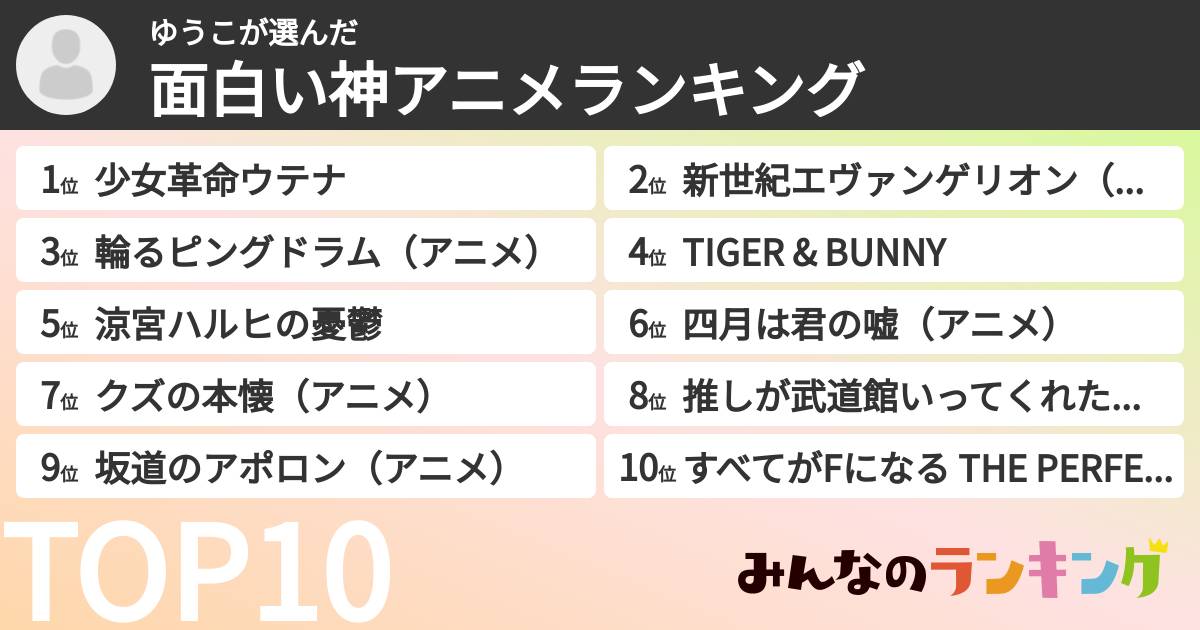 ゆうこが選んだ
面白い神アニメランキング

1位 少女革命ウテナ
2位 新世紀エヴァンゲリオン（...
3位 輪るピングドラム（アニメ）
4位 TIGER & BUNNY
5位 涼宮ハルヒの憂鬱
6位 四月は君の嘘（アニメ）
7位 クズの本懐（アニメ）
8位 推しが武道館いってくれた...
9位 坂道のアポロン（アニメ）
10位 すべてがFになる THE PERFE...

TOP10

みんなのランキング